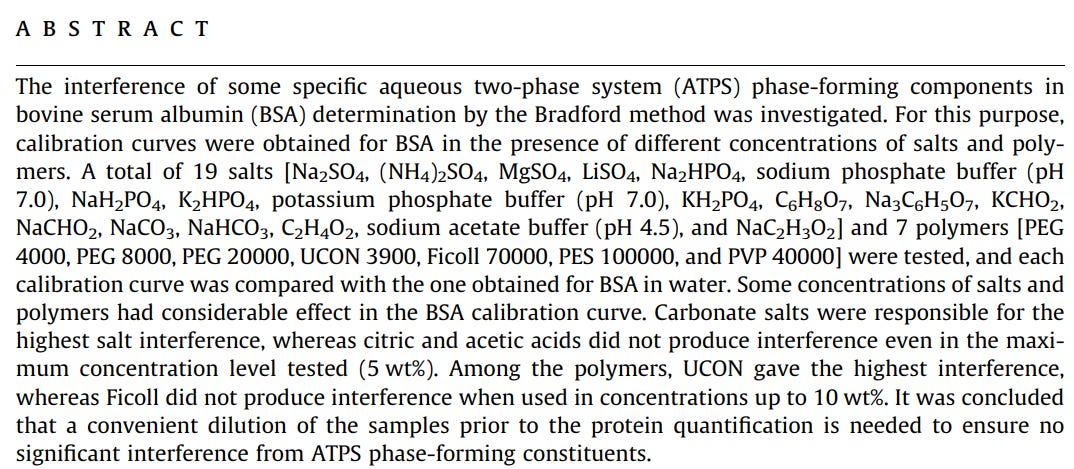 A B S T R A C T

The interference of some specific aqueous two-phase system (ATPS) phase-forming components in bovine serum albumin (BSA) determination by the Bradford method was investigated. For this purpose, calibration curves were obtained for BSA in the presence of different concentrations of salts and polymers. A total of 19 salts [$Na_2SO_4$, $(NH_4)_2SO_4$, $MgSO_4$, $LiSO_4$, $Na_2HPO_4$, sodium phosphate buffer (pH 7.0), $NaH_2PO_4$, $K_2HPO_4$, potassium phosphate buffer (pH 7.0), $KH_2PO_4$, $C_6H_8O_7$, $Na_3C_6H_5O_7$, $KCHO_2$, $NaCHO_2$, $NaCO_3$, $NaHCO_3$, $C_2H_4O_2$, sodium acetate buffer (pH 4.5), and $NaC_2H_3O_2$] and 7 polymers [PEG 4000, PEG 8000, PEG 20000, UCON 3900, Ficoll 70000, PES 100000, and PVP 40000] were tested, and each calibration curve was compared with the one obtained for BSA in water. Some concentrations of salts and polymers had considerable effect in the BSA calibration curve. Carbonate salts were responsible for the highest salt interference, whereas citric and acetic acids did not produce interference even in the maximum concentration level tested (5 wt%). Among the polymers, UCON gave the highest interference, whereas Ficoll did not produce interference when used in concentrations up to 10 wt%. It was concluded that a convenient dilution of the samples prior to the protein quantification is needed to ensure no significant interference from ATPS phase-forming constituents.